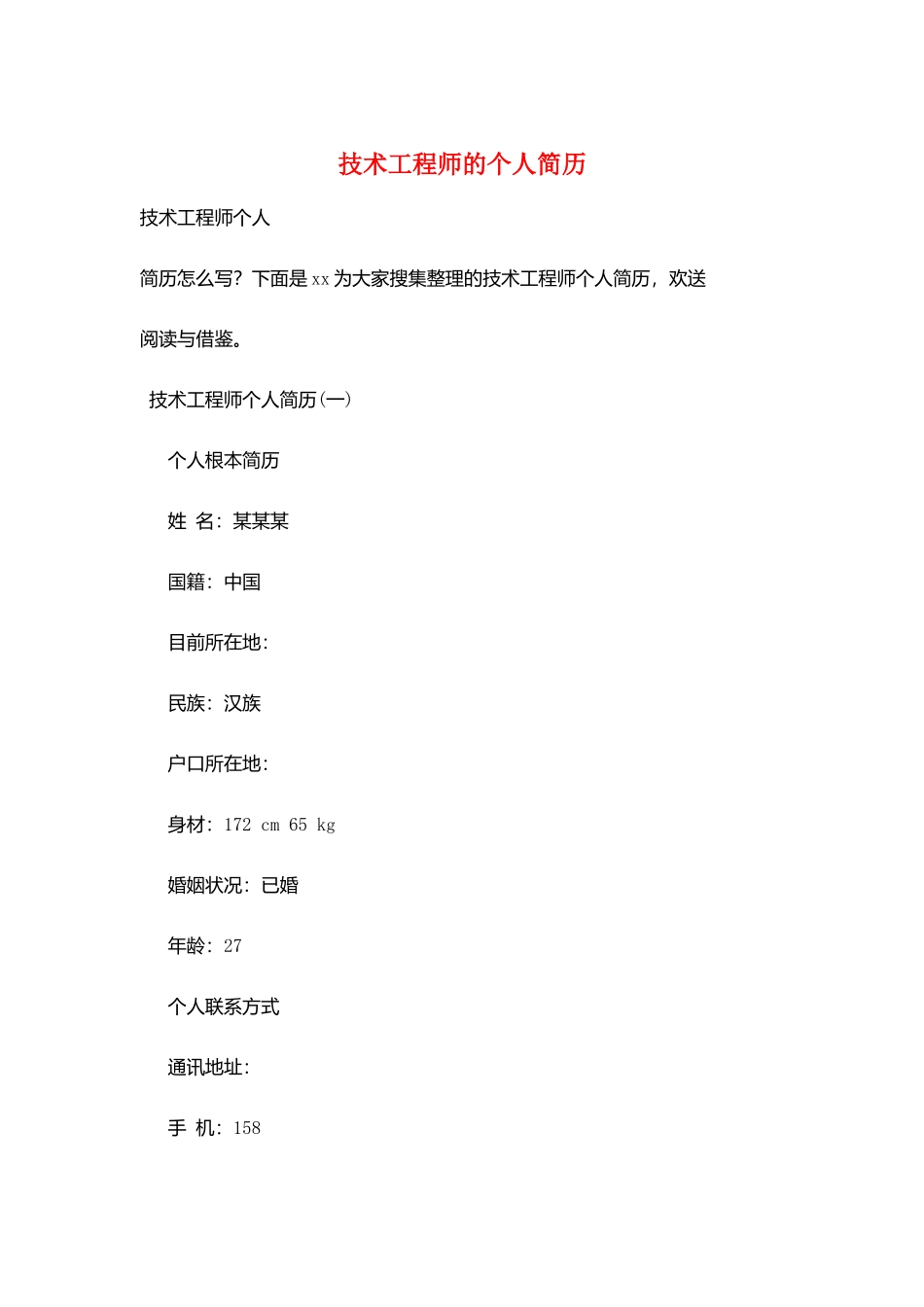 技术工程师的个人简历

技术工程师个人

简历怎么写？下面是 xx 为大家搜集整理的技术工程师个人简历，欢送

阅读与借鉴。

技术工程师个人简历(一)

个人根本简历

姓 名：某某某

国籍：中国

目前所在地：

民族：汉族

户口所在地：

身材：172 cm 65 kg

婚姻状况：已婚

年龄：27

个人联系方式

通讯地址：

手 机：158